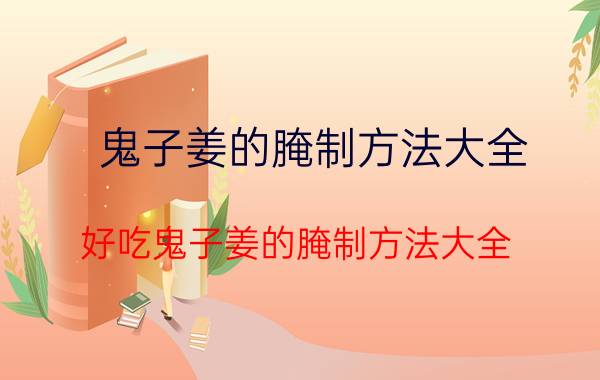 鬼子姜的腌制方法大全

好吃鬼子姜的腌制方法大全